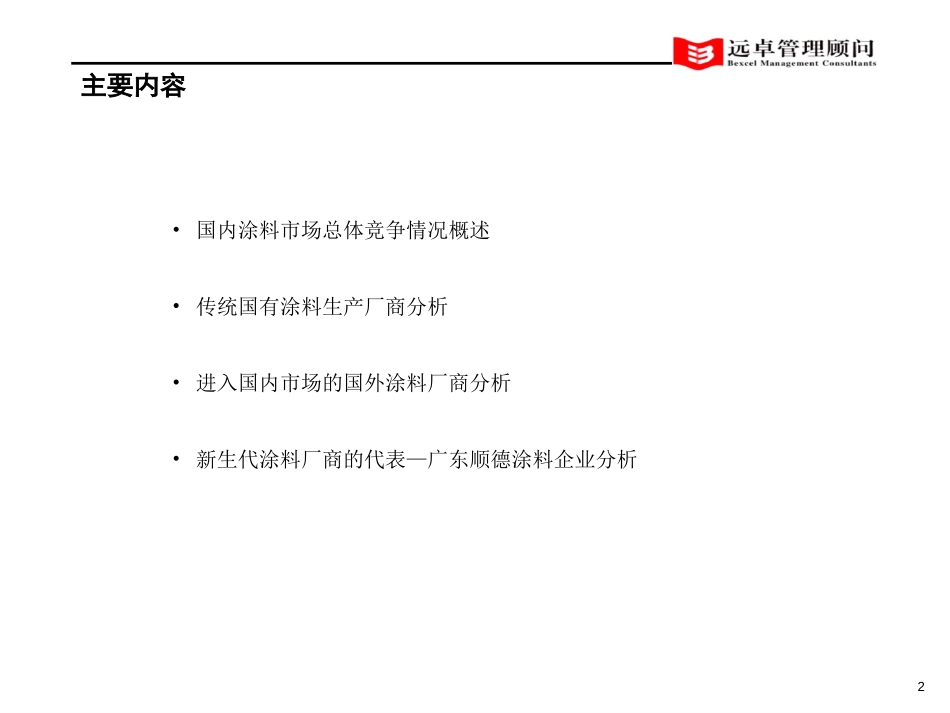 远卓管理顾问
Bexcel Management Consultants

主要内容

• 国内涂料市场总体竞争情况概述

• 传统国有涂料生产厂商分析

• 进入国内市场的国外涂料厂商分析

• 新生代涂料厂商的代表—广东顺德涂料企业分析

2